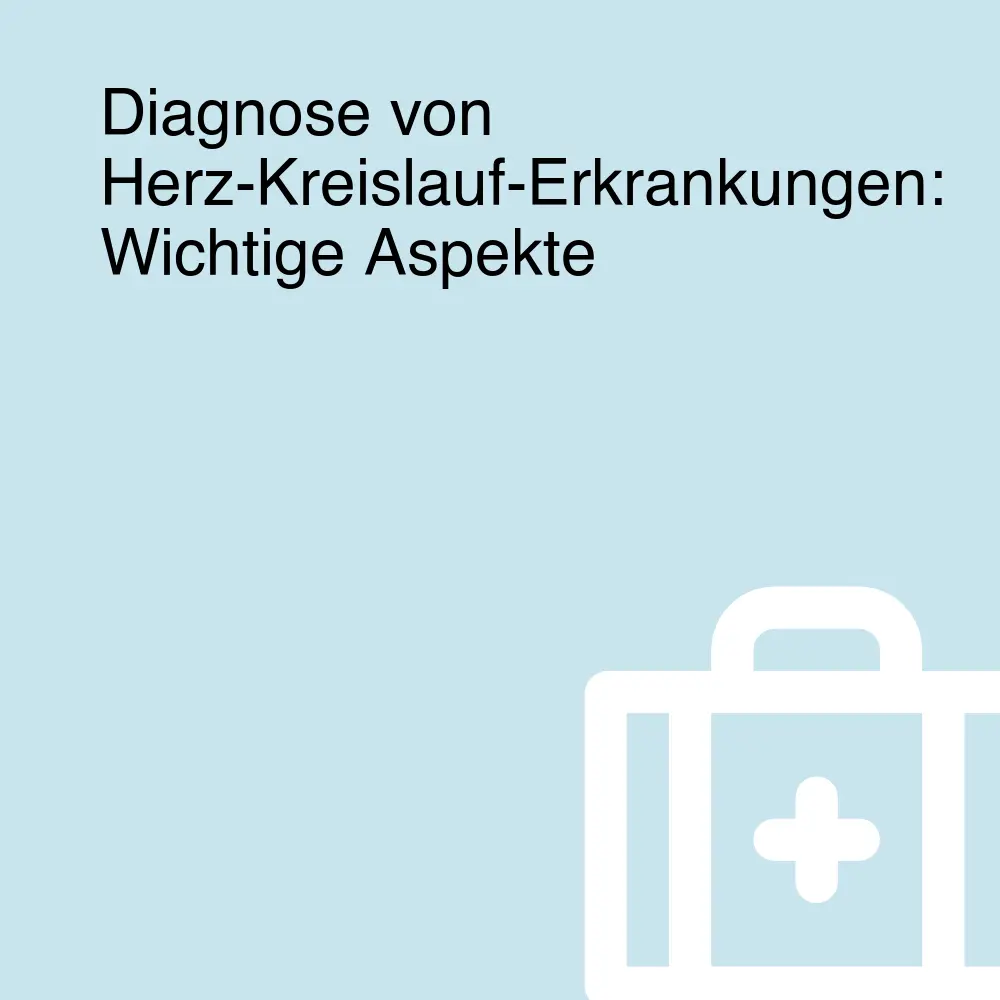 Diagnose von Herz-Kreislauf-Erkrankungen: Wichtige Aspekte